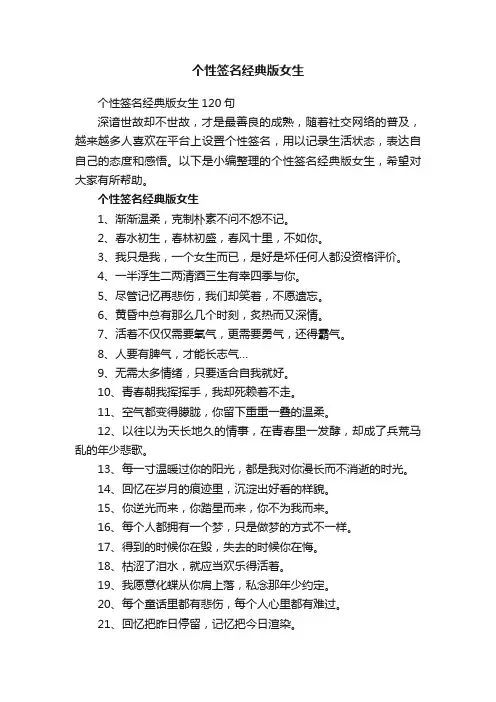 个性签名经典版女生

个性签名经典版女生 120 句

深谙世故却不世故，才是最善良的成熟，随着社交网络的普及，越来越多人喜欢在平台上设置个性签名，用以记录生活状态，表达自自己的态度和感悟。以下是小编整理的个性签名经典版女生，希望对大家有所帮助。

个性签名经典版女生

1、渐渐温柔，克制朴素不问不怨不记。

2、春水初生，春林初盛，春风十里，不如你。

3、我只是我，一个女生而已，是好是坏任何人都没资格评价。

4、一半浮生二两清酒三生有幸四季与你。

5、尽管记忆再悲伤，我们却笑着，不愿遗忘。

6、黄昏中总有那么几个时刻，炙热而又深情。

7、活着不仅仅需要氧气，更需要勇气，还得霸气。

8、人要有脾气，才能长志气...

9、无需太多情绪，只要适合自我就好。

10、青春朝我挥挥手，我却死赖着不走。

11、空气都变得朦胧，你留下重重一叠的温柔。

12、以往以为天长地久的情事，在青春里一发酵，却成了兵荒马乱的年少悲歌。

13、每一寸温暖过你的阳光，都是我对你漫长而不消逝的时光。

14、回忆在岁月的痕迹里，沉淀出好看的样貌。

15、你逆光而来，你踏星而来，你不为我而来。

16、每个人都拥有一个梦，只是做梦的方式不一样。

17、得到的时候你在毁，失去的时候你在悔。

18、枯涩了泪水，就应当欢乐得活着。

19、我愿意化蝶从你肩上落，私念那年少约定。

20、每个童话里都有悲伤，每个人心里都有难过。

21、回忆把昨日停留，记忆把今日渲染。